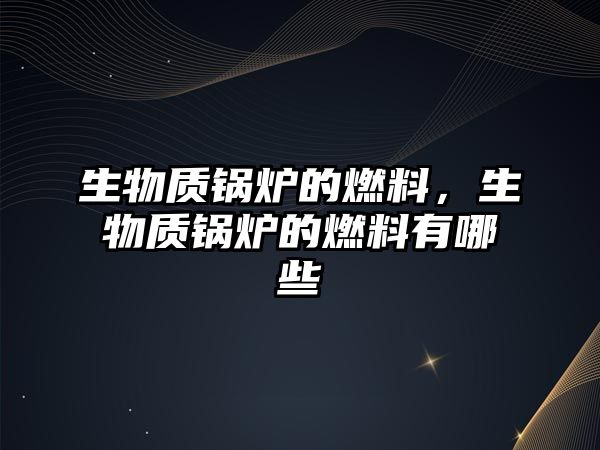 生物质锅炉的燃料，生物质锅炉的燃料有哪些